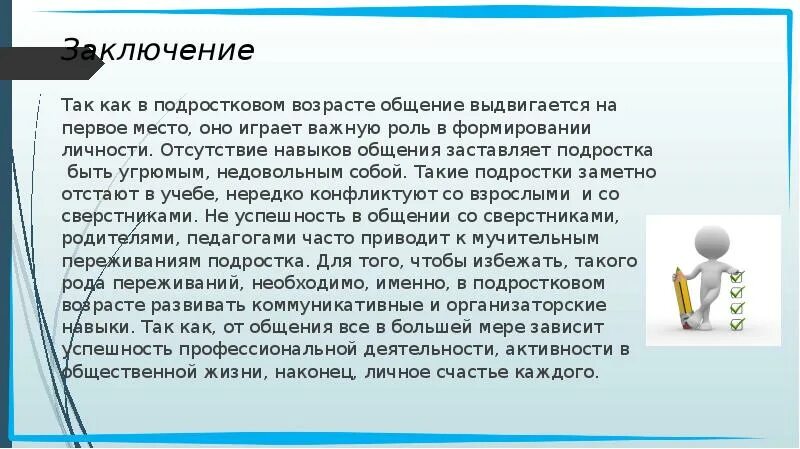 Заключение

Так как в подростковом возрасте общение выдвигается на первое место, оно играет важную роль в формировании личности. Отсутствие навыков общения заставляет подростка быть угрюмым, недовольным собой. Такие подростки заметно отстают в учебе, нередко конфликтуют со взрослыми и со сверстниками. Не успешность в общении со сверстниками, родителями, педагогами часто приводит к мучительным переживаниям подростка. Для того, чтобы избежать, такого рода переживаний, необходимо, именно, в подростковом возрасте развивать коммуникативные и организаторские навыки. Так как, от общения все в большей мере зависит успешность профессиональной деятельности, активности в общественной жизни, наконец, личное счастье каждого.